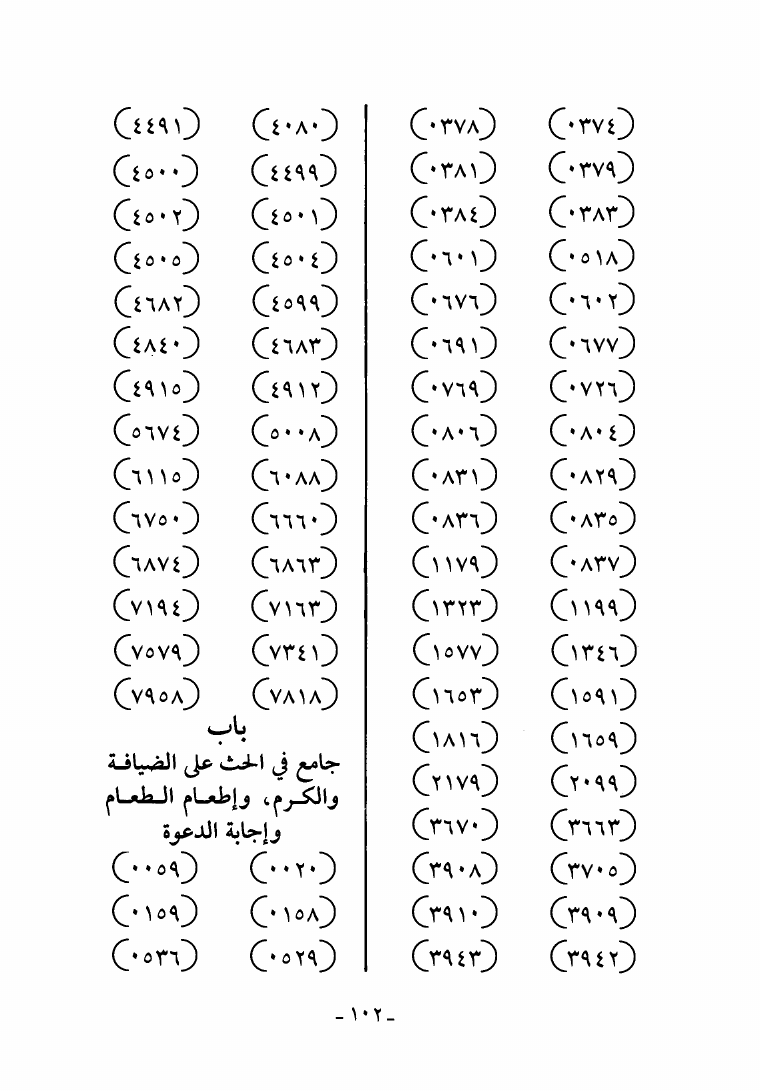 (٠٣٧٤) (٠٣٧٨)
(٠٣٧٩) (٠٣٨١)
(٠٣٨٣) (٠٣٨٤)
(٠٥١٨) (٠٦٠١)
(٠٦٠٢) (٠٦٧٦)
(٠٦٧٧) (٠٦٩١)
(٠٧٢٦) (٠٧٦٩)
(٠٨٠٤) (٠٨٠٦)
(٠٨٢٩) (٠٨٣١)
(٠٨٣٥) (٠٨٣٦)
(٠٨٣٧) (١١٧٩)
(١١٩٩) (١٣٢٣)
(١٣٤٦) (١٥٧٧)
(١٥٩١) (١٦٥٣)
(١٦٥٩) (١٨١٦)
(٢٠٩٩) (٢١٧٩)
(٣٦٦٣) (٣٦٧٠)
(٣٧٠٥) (٣٩٠٨)
(٣٩٠٩) (٣٩١٠)
(٣٩٤٢) (٣٩٤٣)

(٤٠٨٠) (٤٤٩١)
(٤٤٩٩) (٤٥٠٠)
(٤٥٠١) (٤٥٠٢)
(٤٥٠٤) (٤٥٠٥)
(٤٥٩٩) (٤٦٨٢)
(٤٦٨٣) (٤٨٤٠)
(٤٩١٢) (٤٩١٥)
(٥٠٠٨) (٥٦٧٤)
(٦٠٨٨) (٦١١٥)
(٦٦٦٠) (٦٧٥٠)
(٦٨٦٣) (٦٨٧٤)
(٧١٦٣) (٧١٩٤)
(٧٣٤١) (٧٥٧٩)
(٧٨١٨) (٧٩٥٨)

باب
جامع في الحث على الضيافة والكرم، وإطعام الطعام وإجابة الدعوة

(٠٠٢٠) (٠٠٥٩)
(٠١٥٨) (٠١٥٩)
(٠٥٢٩) (٠٥٣٦)

-١٠٢-